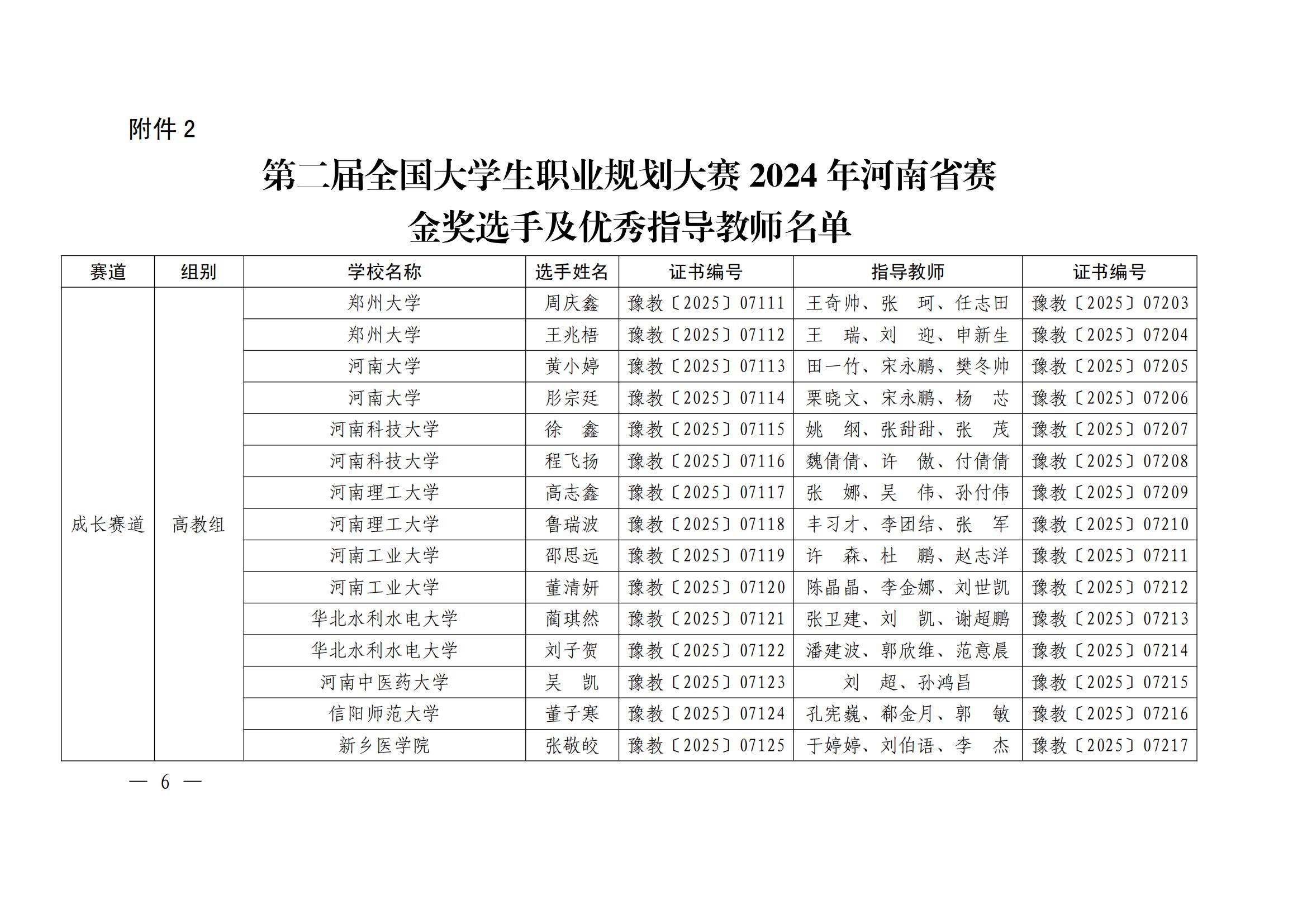 附件 2

第二届全国大学生职业规划大赛 2024 年河南省赛
金奖选手及优秀指导教师名单

| 赛道 | 组别 | 学校名称 | 选手姓名 | 证书编号 | 指导教师 | 证书编号 |
|---|---|---|---|---|---|---|
| 成长赛道 | 高教组 | 郑州大学 | 周庆鑫 | 豫教〔2025〕07111 | 王奇帅、张 珂、任志田 | 豫教〔2025〕07203 |
| | | 郑州大学 | 王兆梧 | 豫教〔2025〕07112 | 王 瑞、刘 迎、申新生 | 豫教〔2025〕07204 |
| | | 河南大学 | 黄小婷 | 豫教〔2025〕07113 | 田一竹、宋永鹏、樊冬帅 | 豫教〔2025〕07205 |
| | | 河南大学 | 彤宗廷 | 豫教〔2025〕07114 | 栗晓文、宋永鹏、杨 芯 | 豫教〔2025〕07206 |
| | | 河南科技大学 | 徐 鑫 | 豫教〔2025〕07115 | 姚 纲、张甜甜、张 茂 | 豫教〔2025〕07207 |
| | | 河南科技大学 | 程飞扬 | 豫教〔2025〕07116 | 魏倩倩、许 傲、付倩倩 | 豫教〔2025〕07208 |
| | | 河南理工大学 | 高志鑫 | 豫教〔2025〕07117 | 张 娜、吴 伟、孙付伟 | 豫教〔2025〕07209 |
| | | 河南理工大学 | 鲁瑞波 | 豫教〔2025〕07118 | 丰习才、李团结、张 军 | 豫教〔2025〕07210 |
| | | 河南工业大学 | 邵思远 | 豫教〔2025〕07119 | 许 森、杜 鹏、赵志洋 | 豫教〔2025〕07211 |
| | | 河南工业大学 | 董清妍 | 豫教〔2025〕07120 | 陈晶晶、李金娜、刘世凯 | 豫教〔2025〕07212 |
| | | 华北水利水电大学 | 蔺琪然 | 豫教〔2025〕07121 | 张卫建、刘 凯、谢超鹏 | 豫教〔2025〕07213 |
| | | 华北水利水电大学 | 刘子贺 | 豫教〔2025〕07122 | 潘建波、郭欣维、范意晨 | 豫教〔2025〕07214 |
| | | 河南中医药大学 | 吴 凯 | 豫教〔2025〕07123 | 刘 超、孙鸿昌 | 豫教〔2025〕07215 |
| | | 信阳师范大学 | 董子寒 | 豫教〔2025〕07124 | 孔宪巍、郗金月、郭 敏 | 豫教〔2025〕07216 |
| | | 新乡医学院 | 张敬皎 | 豫教〔2025〕07125 | 于婷婷、刘伯语、李 杰 | 豫教〔2025〕07217 |

— 6 —